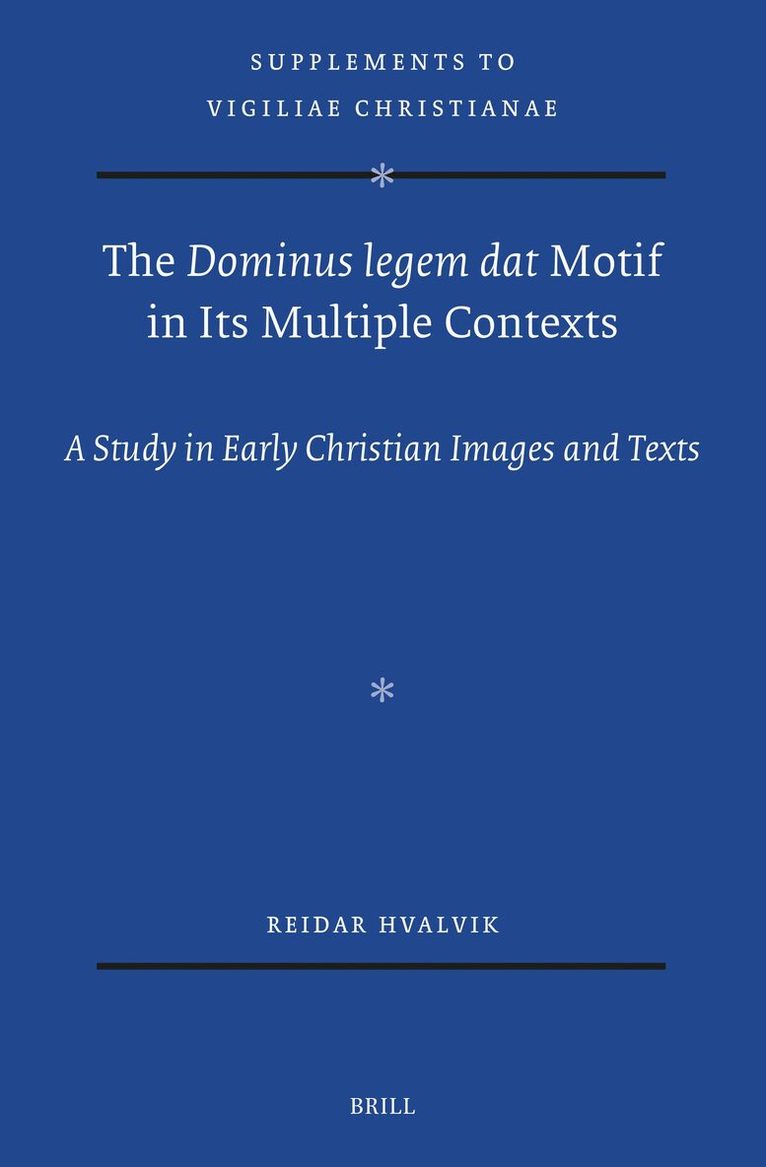 SUPPLEMENTS TO
VIGILIAE CHRISTIANAE

*

The Dominus legem dat Motif
in Its Multiple Contexts

A Study in Early Christian Images and Texts

*

REIDAR HVALVIK

BRILL